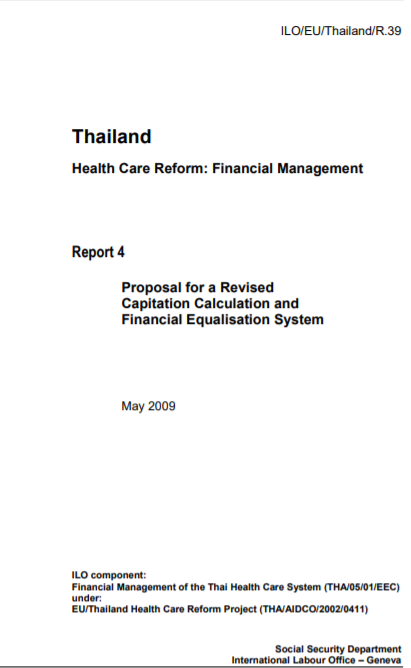 ILO/EU/Thailand/R.39

Thailand

Health Care Reform: Financial Management

Report 4

Proposal for a Revised Capitation Calculation and Financial Equalisation System

May 2009

ILO component:
Financial Management of the Thai Health Care System (THA/05/01/EEC)
under:
EU/Thailand Health Care Reform Project (THA/AIDCO/2002/0411)

Social Security Department
International Labour Office – Geneva